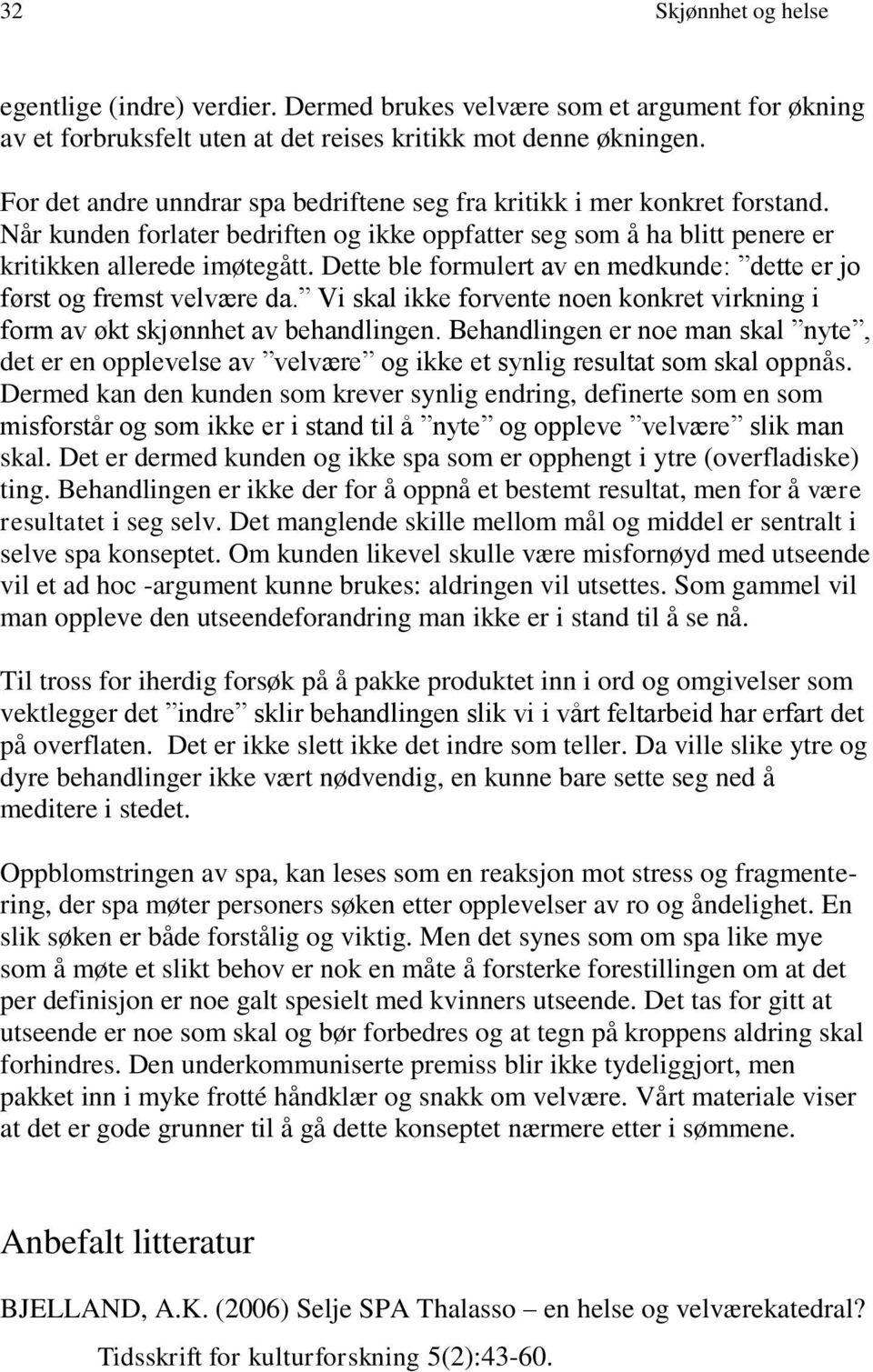 32 Skjønnhet og helse

egentlige (indre) verdier. Dermed brukes velvære som et argument for økning av et forbruksfelt uten at det reises kritikk mot denne økningen.

For det andre unndrar spa bedriftene seg fra kritikk i mer konkret forstand. Når kunden forlater bedriften og ikke oppfatter seg som å ha blitt penere er kritikken allerede imøtegått. Dette ble formulert av en medkunde: ”dette er jo først og fremst velvære da.” Vi skal ikke forvente noen konkret virkning i form av økt skjønnhet av behandlingen. Behandlingen er noe man skal ”nyte”, det er en opplevelse av ”velvære” og ikke et synlig resultat som skal oppnås. Dermed kan den kunden som krever synlig endring, definerte som en som misforstår og som ikke er i stand til å ”nyte” og oppleve ”velvære” slik man skal. Det er dermed kunden og ikke spa som er opphengt i ytre (overfladiske) ting. Behandlingen er ikke der for å oppnå et bestemt resultat, men for å være resultatet i seg selv. Det manglende skille mellom mål og middel er sentralt i selve spa konseptet. Om kunden likevel skulle være misfornøyd med utseende vil et ad hoc -argument kunne brukes: aldringen vil utsettes. Som gammel vil man oppleve den utseendeforandring man ikke er i stand til å se nå.

Til tross for iherdig forsøk på å pakke produktet inn i ord og omgivelser som vektlegger det ”indre” sklir behandlingen slik vi i vårt feltarbeid har erfart det på overflaten. Det er ikke slett ikke det indre som teller. Da ville slike ytre og dyre behandlinger ikke vært nødvendig, en kunne bare sette seg ned å meditere i stedet.

Oppblomstringen av spa, kan leses som en reaksjon mot stress og fragmentering, der spa møter personers søken etter opplevelser av ro og åndelighet. En slik søken er både forstålig og viktig. Men det synes som om spa like mye som å møte et slikt behov er nok en måte å forsterke forestillingen om at det per definisjon er noe galt spesielt med kvinners utseende. Det tas for gitt at utseende er noe som skal og bør forbedres og at tegn på kroppens aldring skal forhindres. Den underkommuniserte premiss blir ikke tydeliggjort, men pakket inn i myke frotté håndklær og snakk om velvære. Vårt materiale viser at det er gode grunner til å gå dette konseptet nærmere etter i sømmene.

Anbefalt litteratur

BJELLAND, A.K. (2006) Selje SPA Thalasso – en helse og velværekatedral? Tidsskrift for kulturforskning 5(2):43-60.